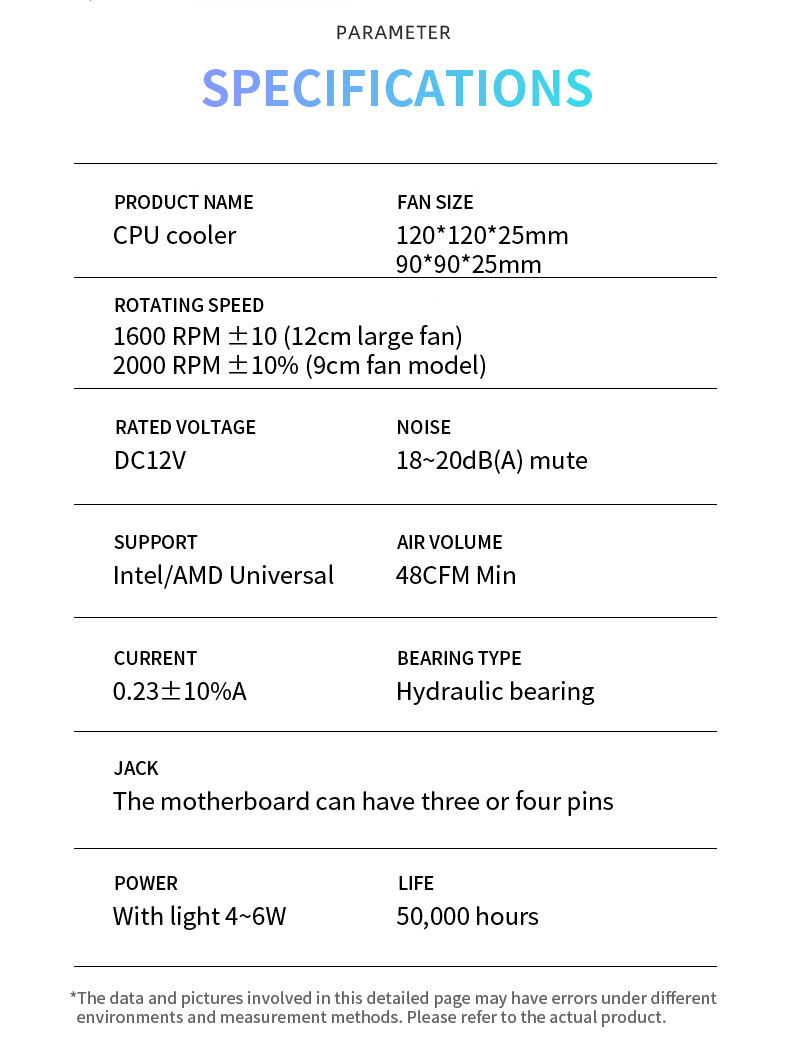 PARAMETER

SPECIFICATIONS

PRODUCT NAME
CPU cooler

FAN SIZE
120*120*25mm
90*90*25mm

ROTATING SPEED
1600 RPM ±10 (12cm large fan)
2000 RPM ±10% (9cm fan model)

RATED VOLTAGE
DC12V

NOISE
18~20dB(A) mute

SUPPORT
Intel/AMD Universal

AIR VOLUME
48CFM Min

CURRENT
0.23±10%A

BEARING TYPE
Hydraulic bearing

JACK
The motherboard can have three or four pins

POWER
With light 4~6W

LIFE
50,000 hours

*The data and pictures involved in this detailed page may have errors under different environments and measurement methods. Please refer to the actual product.